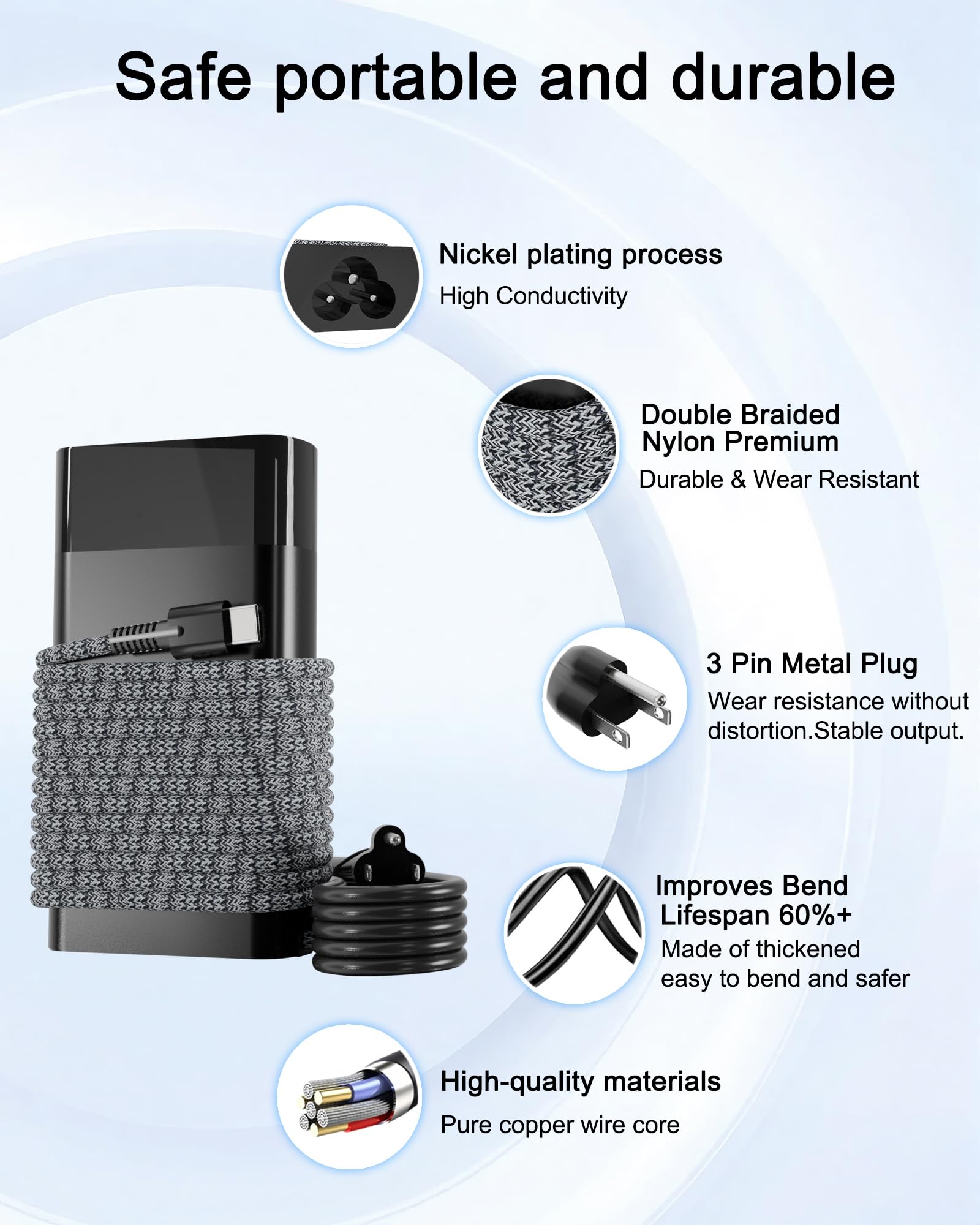 Safe portable and durable

Nickel plating process

High Conductivity

Double Braided
Nylon Premium

Durable & Wear Resistant

3 Pin Metal Plug

Wear resistance without distortion.Stable output.

Improves Bend
Lifespan 60%+

Made of thickened easy to bend and safer

High-quality materials

Pure copper wire core